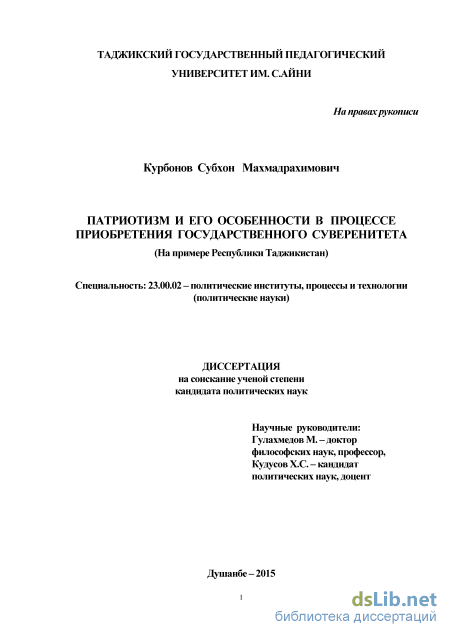 ТАДЖИКСКИЙ ГОСУДАРСТВЕННЫЙ ПЕДАГОГИЧЕСКИЙ УНИВЕРСИТЕТ ИМ. С.АЙНИ

На правах рукописи

Курбонов Субхон Махмадрахимович

ПАТРИОТИЗМ И ЕГО ОСОБЕННОСТИ В ПРОЦЕССЕ ПРИОБРЕТЕНИЯ ГОСУДАРСТВЕННОГО СУВЕРЕНИТЕТА

(На примере Республики Таджикистан)

Специальность: 23.00.02 – политические институты, процессы и технологии (политические науки)

ДИССЕРТАЦИЯ
на соискание ученой степени
кандидата политических наук

Научные руководители:
Гулахмедов М. – доктор философских наук, профессор,
Кудусов Х.С. – кандидат политических наук, доцент

Душанбе – 2015

1

dsLib.net
библиотека диссертаций